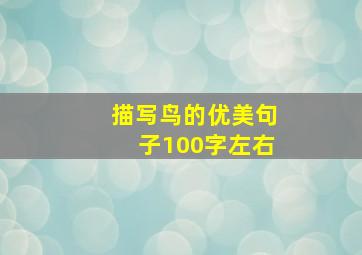 描写鸟的优美句子100字左右